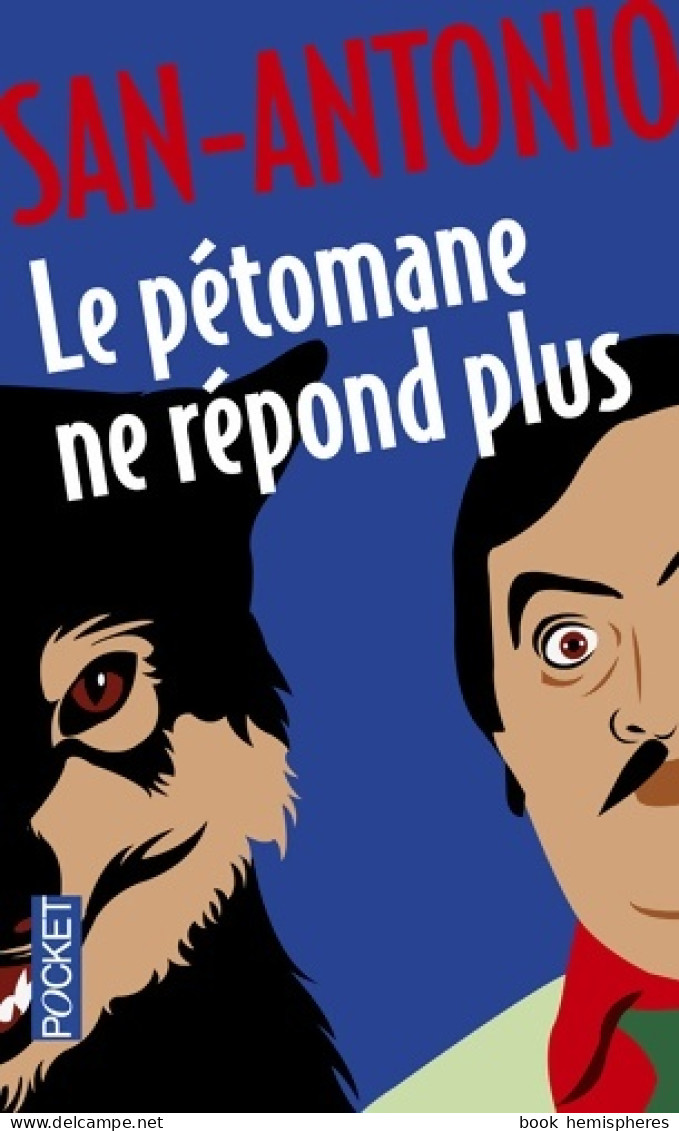 SAN-ANTONIO

Le pétomane ne répond plus

POCKET

www.delcampe.net book hemispheres